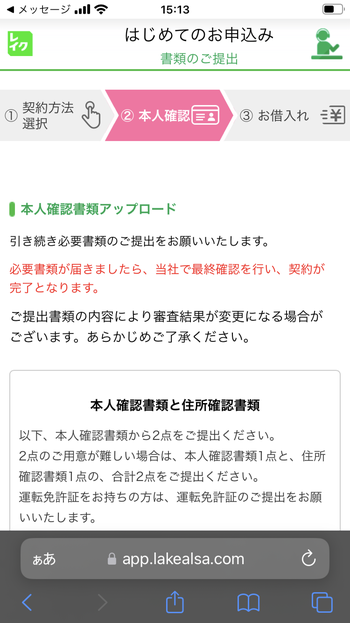 ◀ メッセージ 15:13

レイク

はじめてのお申込み

書類のご提出

① 契約方法選択 ② 本人確認 ③ お借入れ

本人確認書類アップロード

引き続き必要書類のご提出をお願いいたします。

必要書類が届きましたら、当社で最終確認を行い、契約が完了となります。

ご提出書類の内容により審査結果が変更になる場合がございます。あらかじめご了承ください。

本人確認書類と住所確認書類

以下、本人確認書類から2点をご提出ください。
2点のご用意が難しい場合は、本人確認書類1点と、住所確認書類1点の、合計2点をご提出ください。
運転免許証をお持ちの方は、運転免許証のご提出をお願いいたします。

ぁあ app.lakealsa.com